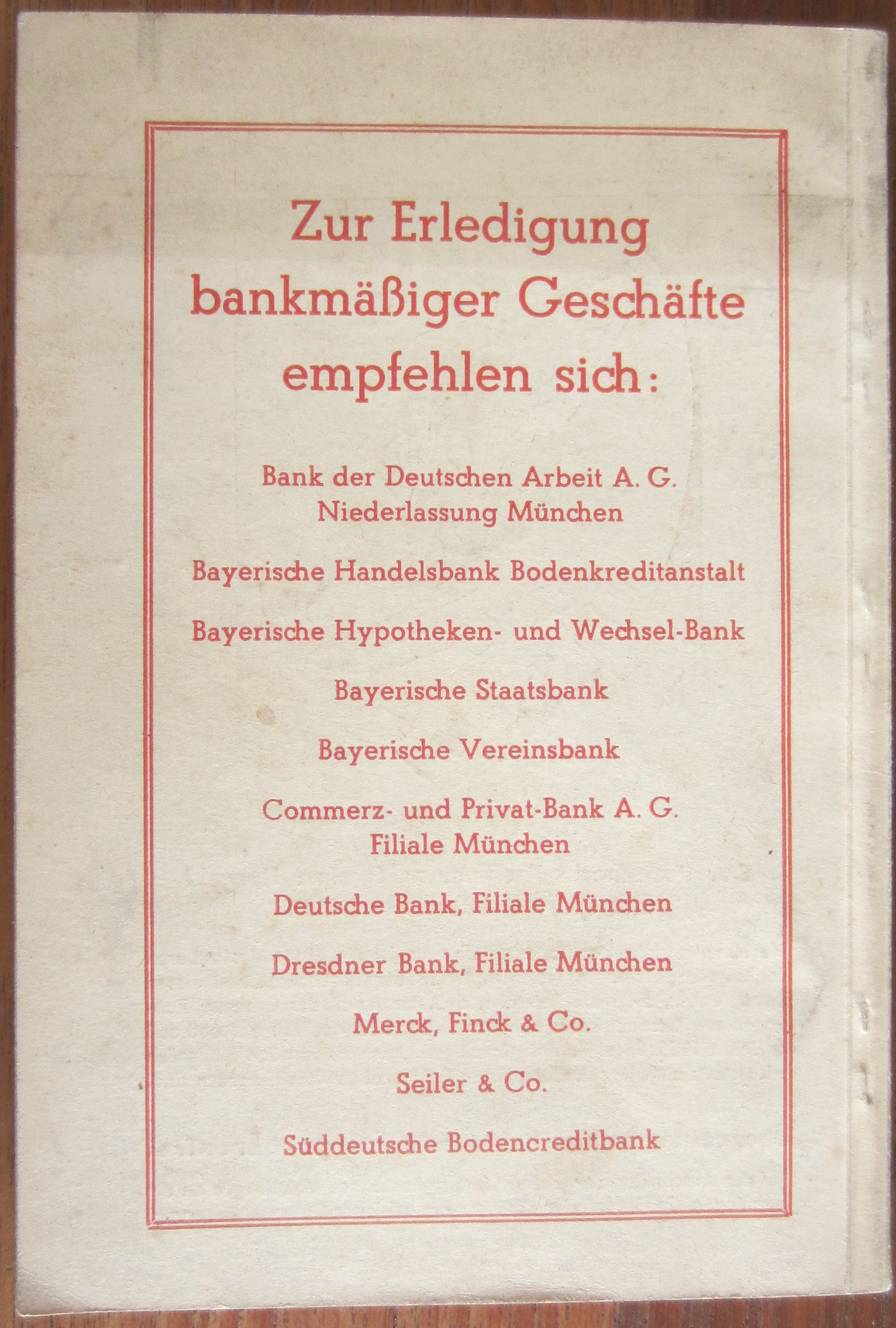 Zur Erledigung bankmäßiger Geschäfte empfehlen sich:

Bank der Deutschen Arbeit A. G.
Niederlassung München

Bayerische Handelsbank Bodenkreditanstalt

Bayerische Hypotheken- und Wechsel-Bank

Bayerische Staatsbank

Bayerische Vereinsbank

Commerz- und Privat-Bank A. G.
Filiale München

Deutsche Bank, Filiale München

Dresdner Bank, Filiale München

Merck, Finck & Co.

Seiler & Co.

Süddeutsche Bodencreditbank